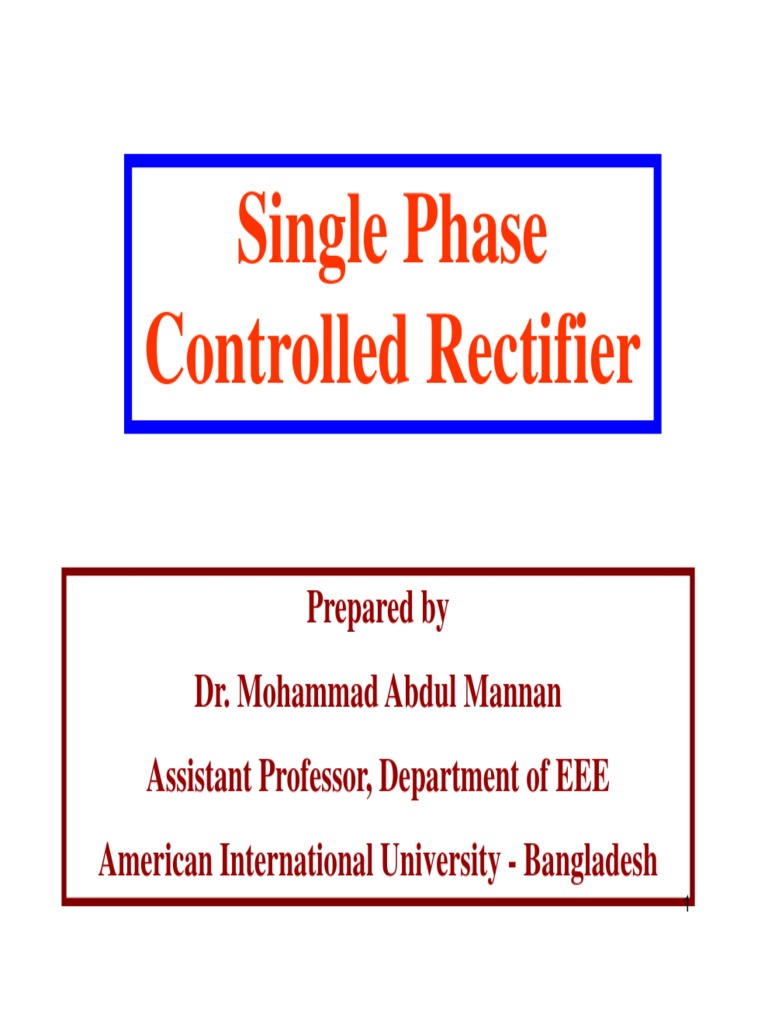 Single Phase Controlled Rectifier

Prepared by

Dr. Mohammad Abdul Mannan

Assistant Professor, Department of EEE

American International University - Bangladesh

1